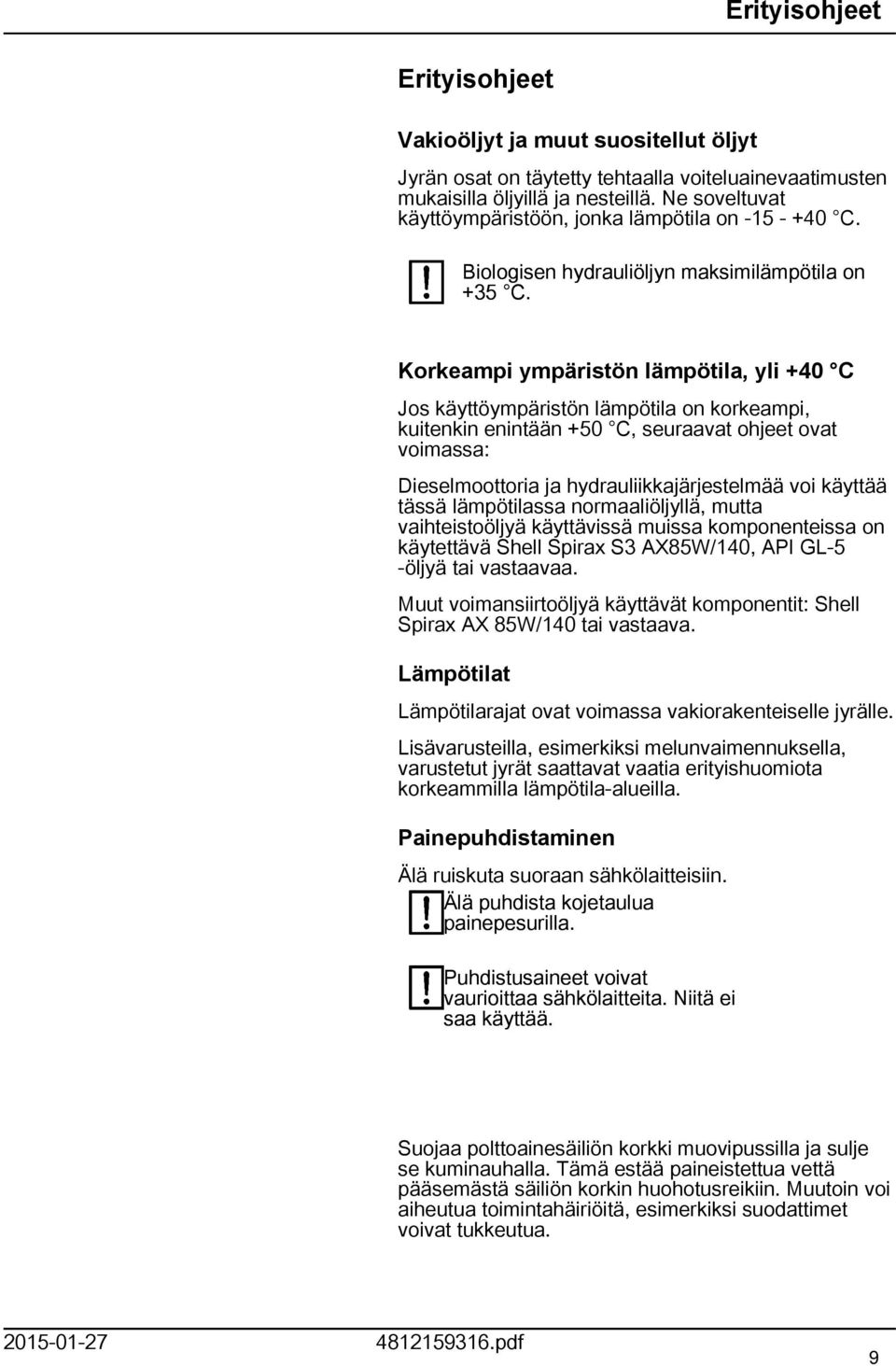 Erityisohjeet

Erityisohjeet

Vakioöljyt ja muut suositellut öljyt

Jyrän osat on täytetty tehtaalla voiteluainevaatimusten mukaisilla öljyillä ja nesteillä. Ne soveltuvat käyttöympäristöön, jonka lämpötila on -15 - +40 °C.

Biologisen hydrauliöljyn maksimilämpötila on +35 °C.

Korkeampi ympäristön lämpötila, yli +40 °C

Jos käyttöympäristön lämpötila on korkeampi, kuitenkin enintään +50 °C, seuraavat ohjeet ovat voimassa:

Dieselmoottoria ja hydrauliikkajärjestelmää voi käyttää tässä lämpötilassa normaaliöljyllä, mutta vaihteistoöljyä käyttävissä muissa komponenteissa on käytettävä Shell Spirax S3 AX85W/140, API GL-5 -öljyä tai vastaavaa.

Muut voimansiirtoöljyä käyttävät komponentit: Shell Spirax AX 85W/140 tai vastaava.

Lämpötilat

Lämpötilarajat ovat voimassa vakiorakenteiselle jyrälle.

Lisävarusteilla, esimerkiksi melunvaimennuksella, varustetut jyrät saattavat vaatia erityishuomiota korkeammilla lämpötila-alueilla.

Painepuhdistaminen

Älä ruiskuta suoraan sähkölaitteisiin.

Älä puhdista kojetaulua painepesurilla.

Puhdistusaineet voivat vaurioittaa sähkölaitteita. Niitä ei saa käyttää.

Suojaa polttoainesäiliön korkki muovipussilla ja sulje se kuminauhalla. Tämä estää paineistettua vettä pääsemästä säiliön korkin huohotusreikiin. Muutoin voi aiheutua toimintahäiriöitä, esimerkiksi suodattimet voivat tukkeutua.

2015-01-27 4812159316.pdf 9